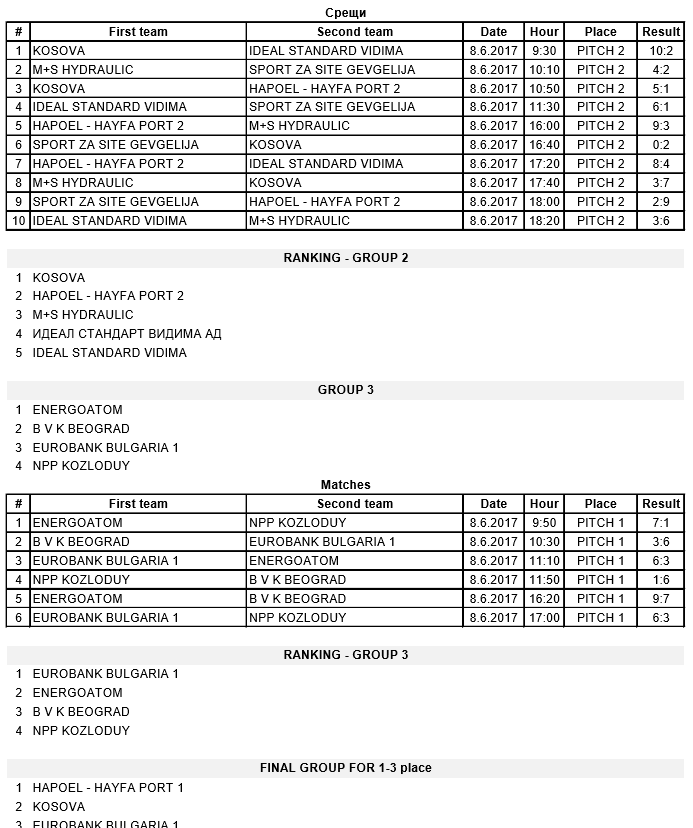 Срещи

| # | First team | Second team | Date | Hour | Place | Result |
|---|---|---|---|---|---|---|
| 1 | KOSOVA | IDEAL STANDARD VIDIMA | 8.6.2017 | 9:30 | PITCH 2 | 10:2 |
| 2 | M+S HYDRAULIC | SPORT ZA SITE GEVGELIJA | 8.6.2017 | 10:10 | PITCH 2 | 4:2 |
| 3 | KOSOVA | HAPOEL - HAYFA PORT 2 | 8.6.2017 | 10:50 | PITCH 2 | 5:1 |
| 4 | IDEAL STANDARD VIDIMA | SPORT ZA SITE GEVGELIJA | 8.6.2017 | 11:30 | PITCH 2 | 6:1 |
| 5 | HAPOEL - HAYFA PORT 2 | M+S HYDRAULIC | 8.6.2017 | 16:00 | PITCH 2 | 9:3 |
| 6 | SPORT ZA SITE GEVGELIJA | KOSOVA | 8.6.2017 | 16:40 | PITCH 2 | 0:2 |
| 7 | HAPOEL - HAYFA PORT 2 | IDEAL STANDARD VIDIMA | 8.6.2017 | 17:20 | PITCH 2 | 8:4 |
| 8 | M+S HYDRAULIC | KOSOVA | 8.6.2017 | 17:40 | PITCH 2 | 3:7 |
| 9 | SPORT ZA SITE GEVGELIJA | HAPOEL - HAYFA PORT 2 | 8.6.2017 | 18:00 | PITCH 2 | 2:9 |
| 10 | IDEAL STANDARD VIDIMA | M+S HYDRAULIC | 8.6.2017 | 18:20 | PITCH 2 | 3:6 |

RANKING - GROUP 2

1 KOSOVA
2 HAPOEL - HAYFA PORT 2
3 M+S HYDRAULIC
4 ИДЕАЛ СТАНДАРТ ВИДИМА АД
5 IDEAL STANDARD VIDIMA

GROUP 3

1 ENERGOATOM
2 B V K BEOGRAD
3 EUROBANK BULGARIA 1
4 NPP KOZLODUY

Matches

| # | First team | Second team | Date | Hour | Place | Result |
|---|---|---|---|---|---|---|
| 1 | ENERGOATOM | NPP KOZLODUY | 8.6.2017 | 9:50 | PITCH 1 | 7:1 |
| 2 | B V K BEOGRAD | EUROBANK BULGARIA 1 | 8.6.2017 | 10:30 | PITCH 1 | 3:6 |
| 3 | EUROBANK BULGARIA 1 | ENERGOATOM | 8.6.2017 | 11:10 | PITCH 1 | 6:3 |
| 4 | NPP KOZLODUY | B V K BEOGRAD | 8.6.2017 | 11:50 | PITCH 1 | 1:6 |
| 5 | ENERGOATOM | B V K BEOGRAD | 8.6.2017 | 16:20 | PITCH 1 | 9:7 |
| 6 | EUROBANK BULGARIA 1 | NPP KOZLODUY | 8.6.2017 | 17:00 | PITCH 1 | 6:3 |

RANKING - GROUP 3

1 EUROBANK BULGARIA 1
2 ENERGOATOM
3 B V K BEOGRAD
4 NPP KOZLODUY

FINAL GROUP FOR 1-3 place

1 HAPOEL - HAYFA PORT 1
2 KOSOVA
3 EUROBANK BULGARIA 1